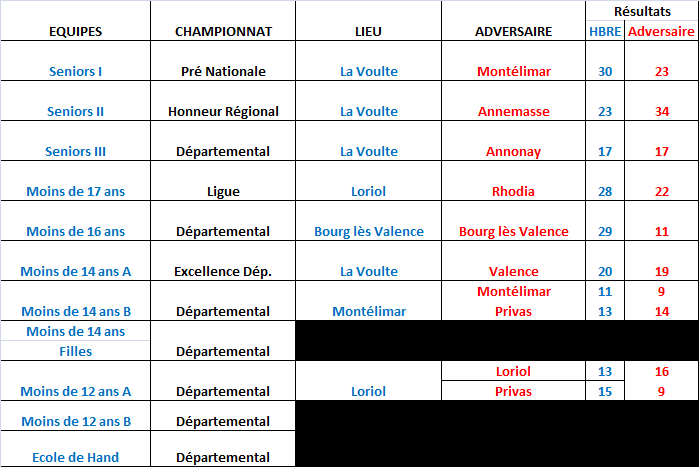 | EQUIPES | CHAMPIONNAT | LIEU | ADVERSAIRE | Résultats HBRE | Résultats Adversaire |
|---|---|---|---|---|---|
| Seniors I | Pré Nationale | La Voulte | Montélimar | 30 | 23 |
| Seniors II | Honneur Régional | La Voulte | Annemasse | 23 | 34 |
| Seniors III | Départemental | La Voulte | Annonay | 17 | 17 |
| Moins de 17 ans | Ligue | Loriol | Rhodia | 28 | 22 |
| Moins de 16 ans | Départemental | Bourg lès Valence | Bourg lès Valence | 29 | 11 |
| Moins de 14 ans A | Excellence Dép. | La Voulte | Valence | 20 | 19 |
| Moins de 14 ans B | Départemental | Montélimar | Montélimar | 11 | 9 |
| | | | Privas | 13 | 14 |
| Moins de 14 ans Filles | Départemental | | | | |
| Moins de 12 ans A | Départemental | Loriol | Loriol | 13 | 16 |
| | | | Privas | 15 | 9 |
| Moins de 12 ans B | Départemental | | | | |
| Ecole de Hand | Départemental | | | | |